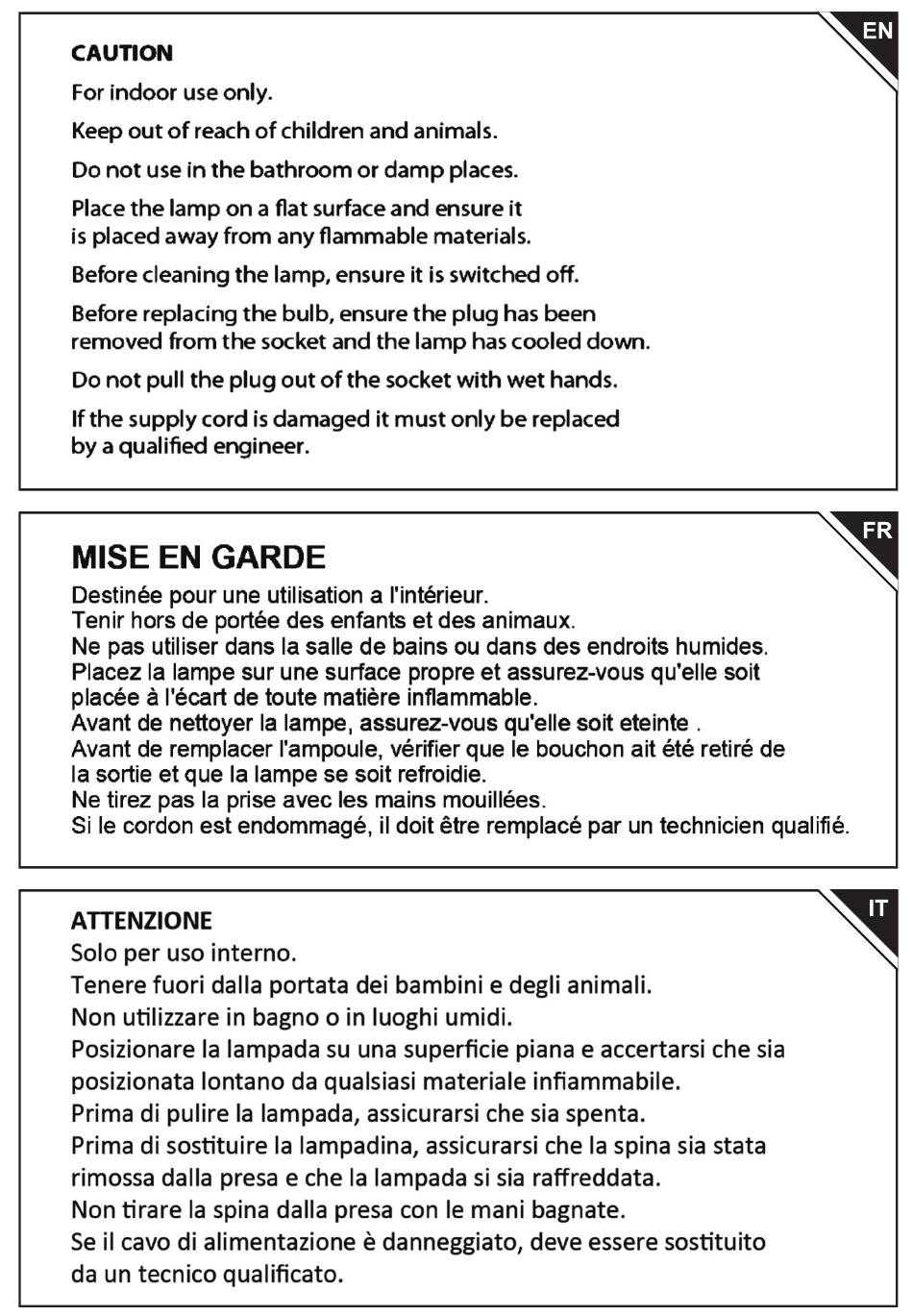 EN

CAUTION

For indoor use only.

Keep out of reach of children and animals.

Do not use in the bathroom or damp places.

Place the lamp on a flat surface and ensure it is placed away from any flammable materials.

Before cleaning the lamp, ensure it is switched off.

Before replacing the bulb, ensure the plug has been removed from the socket and the lamp has cooled down.

Do not pull the plug out of the socket with wet hands.

If the supply cord is damaged it must only be replaced by a qualified engineer.

FR

MISE EN GARDE

Destinée pour une utilisation a l'intérieur.
Tenir hors de portée des enfants et des animaux.
Ne pas utiliser dans la salle de bains ou dans des endroits humides.
Placez la lampe sur une surface propre et assurez-vous qu'elle soit placée à l'écart de toute matière inflammable.
Avant de nettoyer la lampe, assurez-vous qu'elle soit eteinte .
Avant de remplacer l'ampoule, vérifier que le bouchon ait été retiré de la sortie et que la lampe se soit refroidie.
Ne tirez pas la prise avec les mains mouillées.
Si le cordon est endommagé, il doit être remplacé par un technicien qualifié.

IT

ATTENZIONE
Solo per uso interno.
Tenere fuori dalla portata dei bambini e degli animali.
Non utilizzare in bagno o in luoghi umidi.
Posizionare la lampada su una superficie piana e accertarsi che sia posizionata lontano da qualsiasi materiale infiammabile.
Prima di pulire la lampada, assicurarsi che sia spenta.
Prima di sostituire la lampadina, assicurarsi che la spina sia stata rimossa dalla presa e che la lampada si sia raffreddata.
Non tirare la spina dalla presa con le mani bagnate.
Se il cavo di alimentazione è danneggiato, deve essere sostituito da un tecnico qualificato.